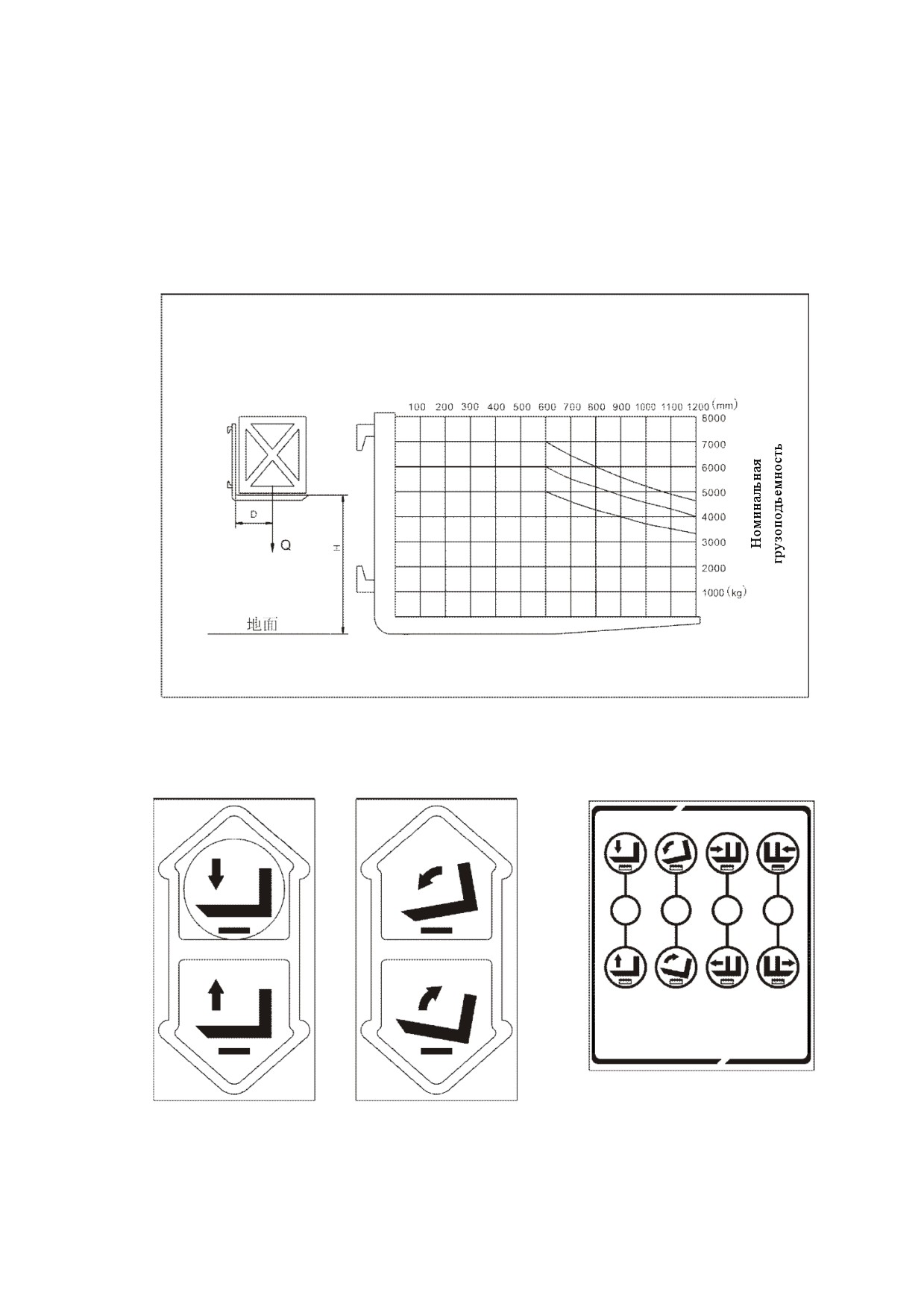 D

Q

H

地面

100 200 300 400 500 600 700 800 900 1000 1100 1200 (mm)

8000
7000
6000
5000
4000
3000
2000
1000 (kg)

Номинальная грузоподъемность